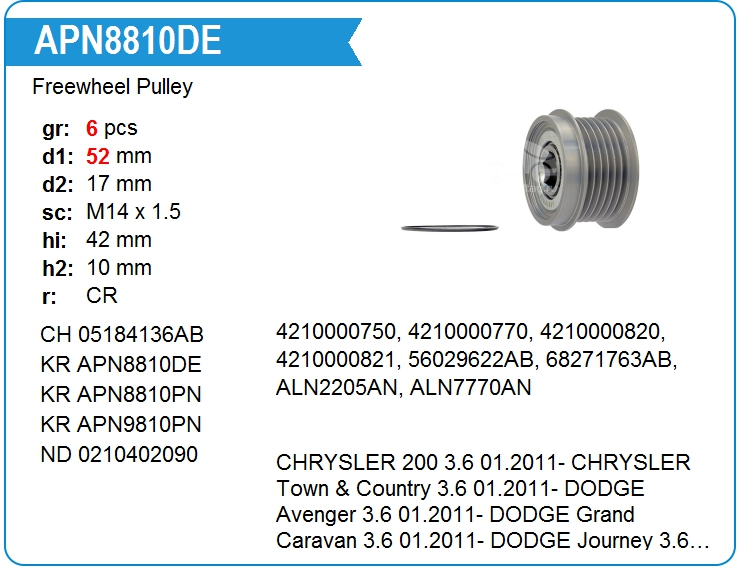 APN8810DE

Freewheel Pulley

gr: 6 pcs
d1: 52 mm
d2: 17 mm
sc: M14 x 1.5
hi: 42 mm
h2: 10 mm
r: CR

CH 05184136AB
KR APN8810DE
KR APN8810PN
KR APN9810PN
ND 0210402090

4210000750, 4210000770, 4210000820, 4210000821, 56029622AB, 68271763AB, ALN2205AN, ALN7770AN

CHRYSLER 200 3.6 01.2011- CHRYSLER Town & Country 3.6 01.2011- DODGE Avenger 3.6 01.2011- DODGE Grand Caravan 3.6 01.2011- DODGE Journey 3.6...